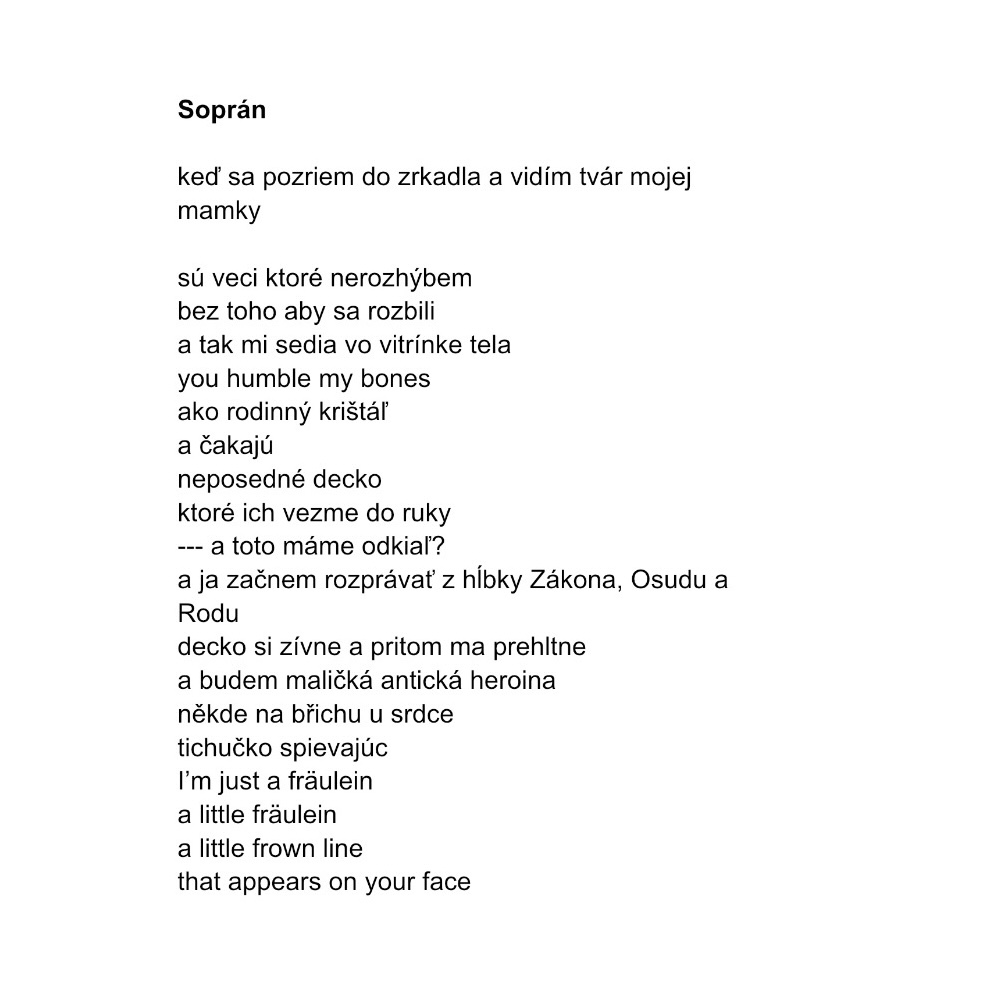 Soprán

keď sa pozriem do zrkadla a vidím tvár mojej mamky

sú veci ktoré nerozhýbem
bez toho aby sa rozbili
a tak mi sedia vo vitrínke tela
you humble my bones
ako rodinný krištáľ
a čakajú
neposedné decko
ktoré ich vezme do ruky
--- a toto máme odkiaľ?
a ja začnem rozprávať z hĺbky Zákona, Osudu a Rodu
decko si zívne a pritom ma prehltne
a budem maličká antická heroina
někde na břichu u srdce
tichučko spievajúc
I'm just a fräulein
a little fräulein
a little frown line
that appears on your face